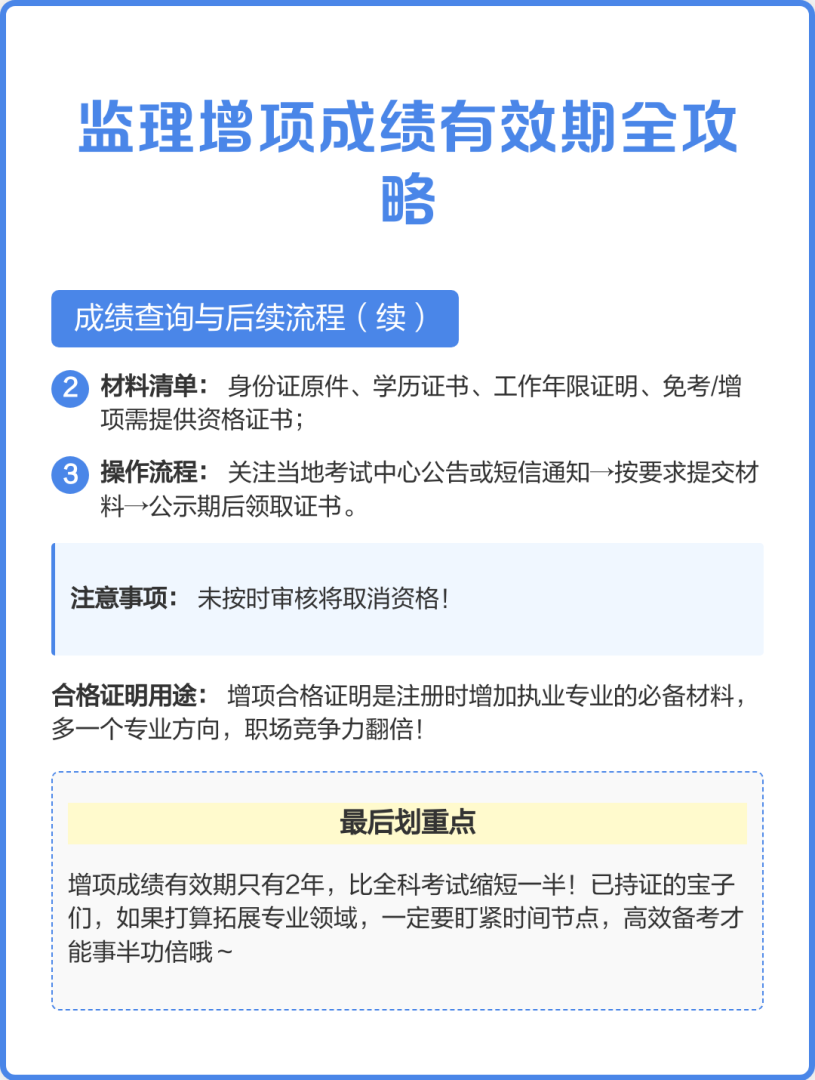 监理增项成绩有效期全攻略

成绩查询与后续流程（续）

2 材料清单： 身份证原件、学历证书、工作年限证明、免考/增项需提供资格证书；

3 操作流程： 关注当地考试中心公告或短信通知→按要求提交材料→公示期后领取证书。

注意事项： 未按时审核将取消资格！

合格证明用途： 增项合格证明是注册时增加执业专业的必备材料，多一个专业方向，职场竞争力翻倍！

最后划重点

增项成绩有效期只有2年，比全科考试缩短一半！已持证的宝子们，如果打算拓展专业领域，一定要盯紧时间节点，高效备考才能事半功倍哦~